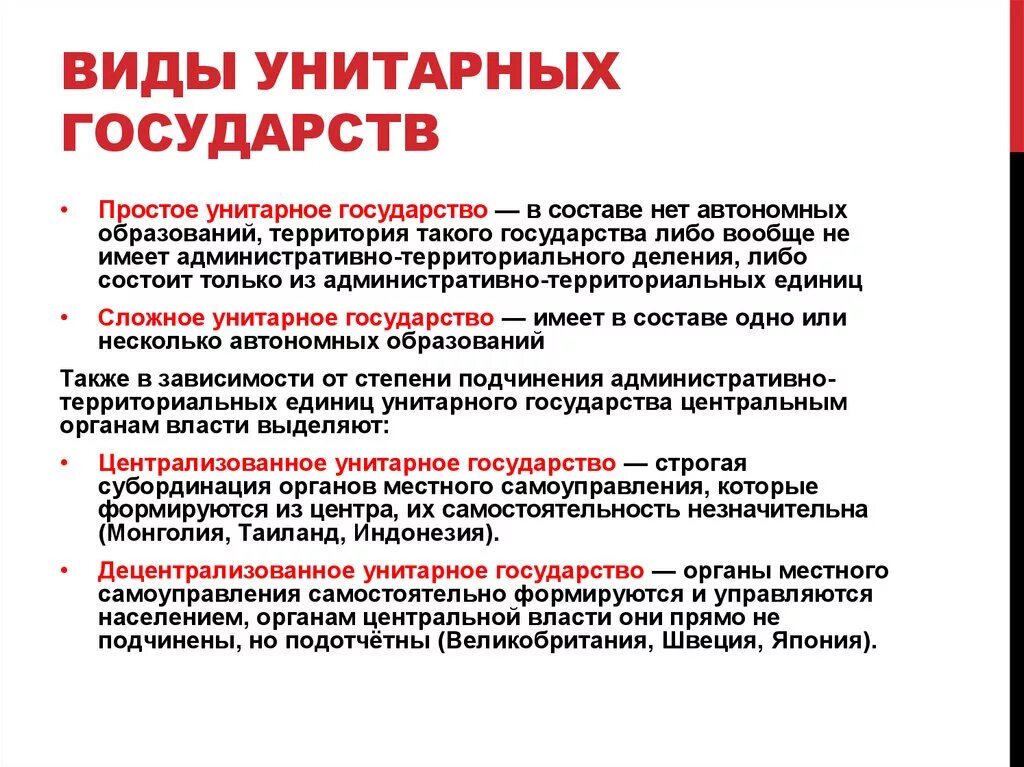 ВИДЫ УНИТАРНЫХ ГОСУДАРСТВ

• Простое унитарное государство — в составе нет автономных образований, территория такого государства либо вообще не имеет административно-территориального деления, либо состоит только из административно-территориальных единиц

• Сложное унитарное государство — имеет в составе одно или несколько автономных образований

Также в зависимости от степени подчинения административно-территориальных единиц унитарного государства центральным органам власти выделяют:

• Централизованное унитарное государство — строгая субординация органов местного самоуправления, которые формируются из центра, их самостоятельность незначительна (Монголия, Таиланд, Индонезия).

• Децентрализованное унитарное государство — органы местного самоуправления самостоятельно формируются и управляются населением, органам центральной власти они прямо не подчинены, но подотчётны (Великобритания, Швеция, Япония).